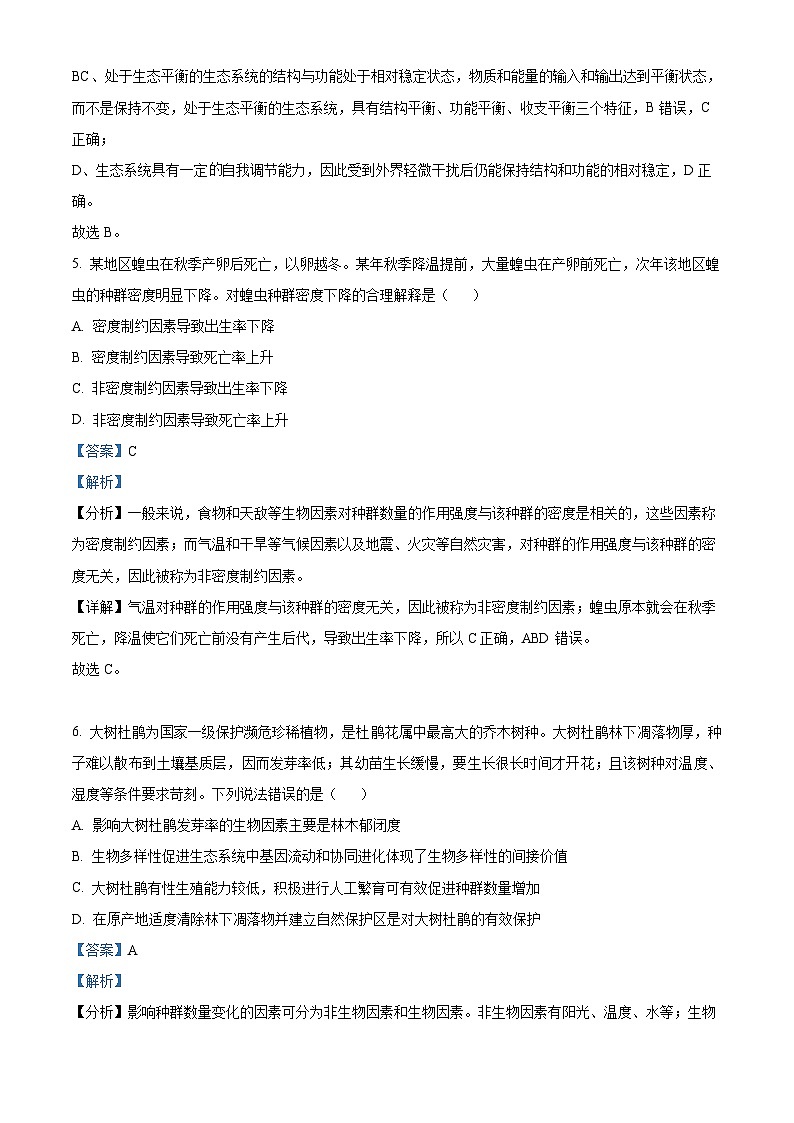 BC、处于生态平衡的生态系统的结构与功能处于相对稳定状态，物质和能量的输入和输出达到平衡状态，而不是保持不变，处于生态平衡的生态系统，具有结构平衡、功能平衡、收支平衡三个特征，B 错误，C 正确；

D、生态系统具有一定的自我调节能力，因此受到外界轻微干扰后仍能保持结构和功能的相对稳定，D 正确。

故选 B。

5. 某地区蝗虫在秋季产卵后死亡，以卵越冬。某年秋季降温提前，大量蝗虫在产卵前死亡，次年该地区蝗虫的种群密度明显下降。对蝗虫种群密度下降的合理解释是（　　）

A. 密度制约因素导致出生率下降

B. 密度制约因素导致死亡率上升

C. 非密度制约因素导致出生率下降

D. 非密度制约因素导致死亡率上升

【答案】C

【解析】

【分析】一般来说，食物和天敌等生物因素对种群数量的作用强度与该种群的密度是相关的，这些因素称为密度制约因素；而气温和干旱等气候因素以及地震、火灾等自然灾害，对种群的作用强度与该种群的密度无关，因此被称为非密度制约因素。

【详解】气温对种群的作用强度与该种群的密度无关，因此被称为非密度制约因素；蝗虫原本就会在秋季死亡，降温使它们死亡前没有产生后代，导致出生率下降，所以 C 正确，ABD 错误。

故选 C。

6. 大树杜鹃为国家一级保护濒危珍稀植物，是杜鹃花属中最高大的乔木树种。大树杜鹃林下凋落物厚，种子难以散布到土壤基质层，因而发芽率低；其幼苗生长缓慢，要生长很长时间才开花；且该树种对温度、湿度等条件要求苛刻。下列说法错误的是（　　）

A. 影响大树杜鹃发芽率的生物因素主要是林木郁闭度

B. 生物多样性促进生态系统中基因流动和协同进化体现了生物多样性的间接价值

C. 大树杜鹃有性生殖能力较低，积极进行人工繁育可有效促进种群数量增加

D. 在原产地适度清除林下凋落物并建立自然保护区是对大树杜鹃的有效保护

【答案】A

【解析】

【分析】影响种群数量变化的因素可分为非生物因素和生物因素。非生物因素有阳光、温度、水等；生物